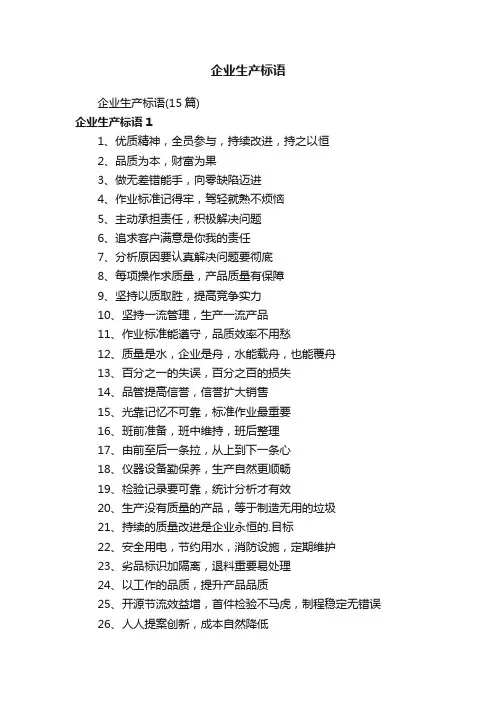 企业生产标语

企业生产标语(15 篇)

企业生产标语 1

1、优质精神，全员参与，持续改进，持之以恒

2、品质为本，财富为果

3、做无差错能手，向零缺陷迈进

4、作业标准记得牢，驾轻就熟不烦恼

5、主动承担责任，积极解决问题

6、追求客户满意是你我的责任

7、分析原因要认真解决问题要彻底

8、每项操作求质量，产品质量有保障

9、坚持以质取胜，提高竞争实力

10、坚持一流管理，生产一流产品

11、作业标准能遵守，品质效率不用愁

12、质量是水，企业是舟，水能载舟，也能覆舟

13、百分之一的失误，百分之百的损失

14、品管提高信誉，信誉扩大销售

15、光靠记忆不可靠，标准作业最重要

16、班前准备，班中维持，班后整理

17、由前至后一条拉，从上到下一条心

18、仪器设备勤保养，生产自然更顺畅

19、检验记录要可靠，统计分析才有效

20、生产没有质量的产品，等于制造无用的垃圾

21、持续的质量改进是企业永恒的.目标

22、安全用电，节约用水，消防设施，定期维护

23、劣品标识加隔离，退料重要易处理

24、以工作的品质，提升产品品质

25、开源节流效益增，首件检验不马虎，制程稳定无错误

26、人人提案创新，成本自然降低